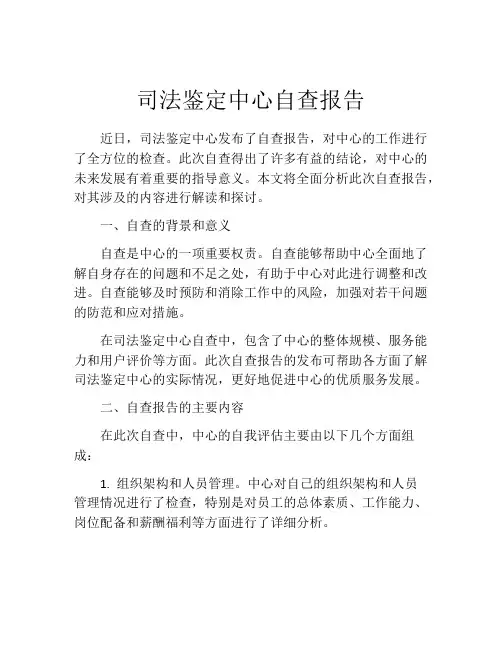 司法鉴定中心自查报告

近日，司法鉴定中心发布了自查报告，对中心的工作进行了全方位的检查。此次自查得出了许多有益的结论，对中心的未来发展有着重要的指导意义。本文将全面分析此次自查报告，对其涉及的内容进行解读和探讨。

一、自查的背景和意义

自查是中心的一项重要权责。自查能够帮助中心全面地了解自身存在的问题和不足之处，有助于中心对此进行调整和改进。自查能够及时预防和消除工作中的风险，加强对若干问题的防范和应对措施。

在司法鉴定中心自查中，包含了中心的整体规模、服务能力和用户评价等方面。此次自查报告的发布可帮助各方面了解司法鉴定中心的实际情况，更好地促进中心的优质服务发展。

二、自查报告的主要内容

在此次自查中，中心的自我评估主要由以下几个方面组成：

1. 组织架构和人员管理。中心对自己的组织架构和人员管理情况进行了检查，特别是对员工的总体素质、工作能力、岗位配备和薪酬福利等方面进行了详细分析。